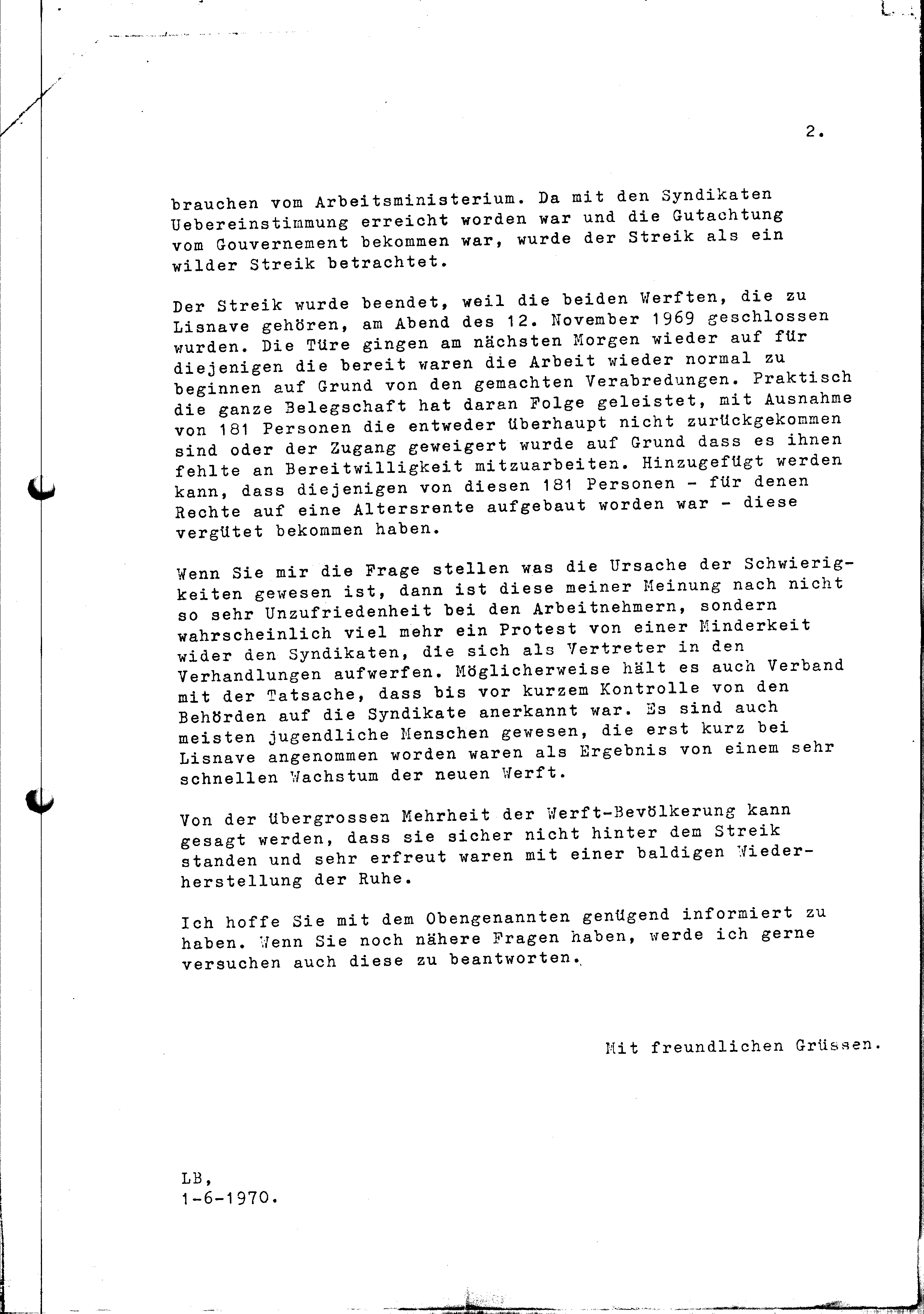 2.

brauchen vom Arbeitsministerium. Da mit den Syndikaten Uebereinstimmung erreicht worden war und die Gutachtung vom Gouvernement bekommen war, wurde der Streik als ein wilder Streik betrachtet.

Der Streik wurde beendet, weil die beiden Werften, die zu Lisnave gehören, am Abend des 12. November 1969 geschlossen wurden. Die Türe gingen am nächsten Morgen wieder auf für diejenigen die bereit waren die Arbeit wieder normal zu beginnen auf Grund von den gemachten Verabredungen. Praktisch die ganze Belegschaft hat daran Folge geleistet, mit Ausnahme von 181 Personen die entweder überhaupt nicht zurückgekommen sind oder der Zugang geweigert wurde auf Grund dass es ihnen fehlte an Bereitwilligkeit mitzuarbeiten. Hinzugefügt werden kann, dass diejenigen von diesen 181 Personen - für denen Rechte auf eine Altersrente aufgebaut worden war - diese vergütet bekommen haben.

Wenn Sie mir die Frage stellen was die Ursache der Schwierigkeiten gewesen ist, dann ist diese meiner Meinung nach nicht so sehr Unzufriedenheit bei den Arbeitnehmern, sondern wahrscheinlich viel mehr ein Protest von einer Minderkeit wider den Syndikaten, die sich als Vertreter in den Verhandlungen aufwerfen. Möglicherweise hält es auch Verband mit der Tatsache, dass bis vor kurzem Kontrolle von den Behörden auf die Syndikate anerkannt war. Es sind auch meisten jugendliche Menschen gewesen, die erst kurz bei Lisnave angenommen worden waren als Ergebnis von einem sehr schnellen Wachstum der neuen Werft.

Von der übergrossen Mehrheit der Werft-Bevölkerung kann gesagt werden, dass sie sicher nicht hinter dem Streik standen und sehr erfreut waren mit einer baldigen Wiederherstellung der Ruhe.

Ich hoffe Sie mit dem Obengenannten genügend informiert zu haben. Wenn Sie noch nähere Fragen haben, werde ich gerne versuchen auch diese zu beantworten.

Mit freundlichen Grüssen.

LB,
1-6-1970.